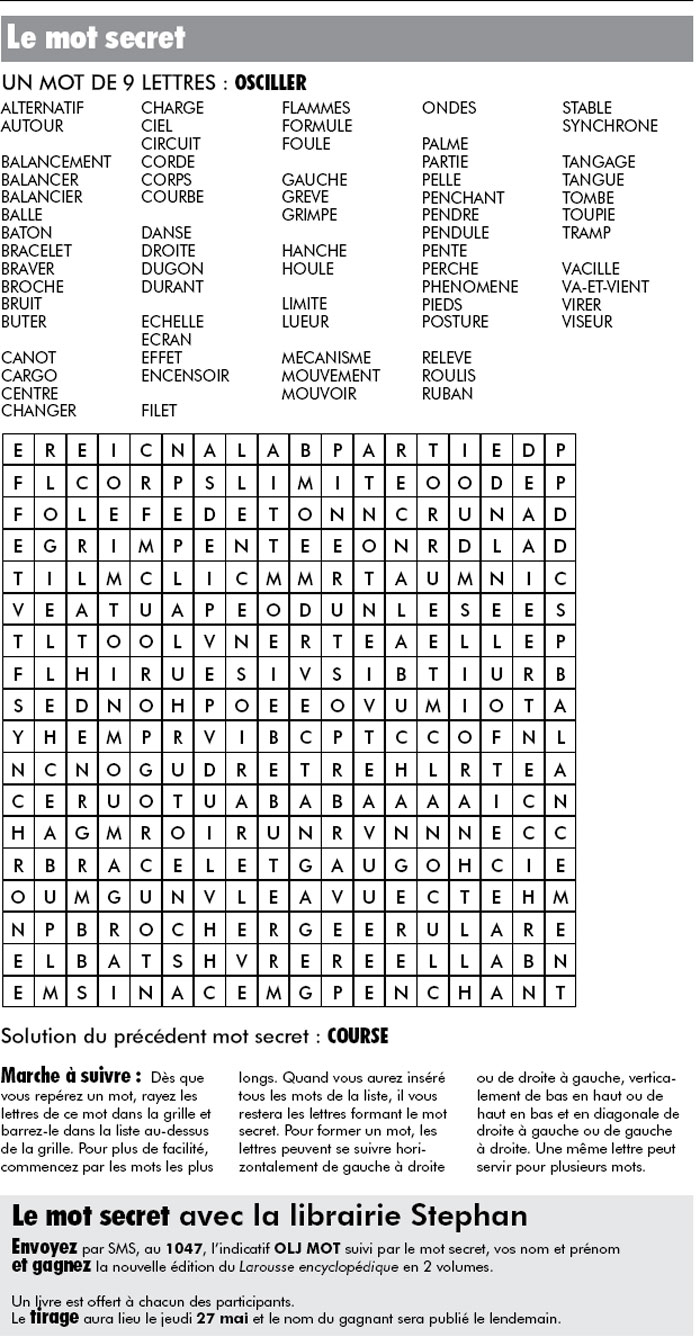 Le mot secret

UN MOT DE 9 LETTRES : OSCILLER

ALTERNATIF
AUTOUR

BALANCEMENT
BALANCER
BALANCIER
BALLE
BATON
BRACELET
BRAVER
BROCHE
BRUIT
BUTER

CANOT
CARGO
CENTRE
CHANGER

CHARGE
CIEL
CIRCUIT
CORDE
CORPS
COURBE

DANSE
DROITE
DUGON
DURANT

ECHELLE
ECRAN
EFFET
ENCENSOIR

FILET

FLAMMES
FORMULE
FOULE

GAUCHE
GREVE
GRIMPE

HANCHE
HOULE

LIMITE
LUEUR

MECANISME
MOUVEMENT
MOUVOIR

ONDES

PALME
PARTIE
PELLE
PENCHANT
PENDRE
PENDULE
PENTE
PERCHE
PHENOMENE
PIEDS
POSTURE

RELEVE
ROULIS
RUBAN

STABLE
SYNCHRONE

TANGAGE
TANGUE
TOMBE
TOUPIE
TRAMP

VACILLE
VA-ET-VIENT
VIRER
VISEUR

| E | R | E | I | C | N | A | L | A | B | P | A | R | T | I | E | D | P |
|---|---|---|---|---|---|---|---|---|---|---|---|---|---|---|---|---|---|
| F | L | C | O | R | P | S | L | I | M | I | T | E | O | O | D | E | P |
| F | O | L | E | F | E | D | E | T | O | N | N | C | R | U | N | A | D |
| E | G | R | I | M | P | E | N | T | E | E | O | N | R | D | L | A | D |
| T | I | L | M | C | L | I | C | M | M | R | T | A | U | M | N | I | C |
| V | E | A | T | U | A | P | E | O | D | U | N | L | E | S | E | E | S |
| T | L | T | O | O | L | V | N | E | R | T | E | A | E | L | L | E | P |
| F | L | H | I | R | U | E | S | I | V | S | I | B | T | I | U | R | B |
| S | E | D | N | O | H | P | O | E | E | O | V | U | M | I | O | T | A |
| Y | H | E | M | P | R | V | I | B | C | P | T | C | C | O | F | N | L |
| N | C | N | O | G | U | D | R | E | T | R | E | H | L | R | T | E | A |
| C | E | R | U | O | T | U | A | B | A | B | A | A | A | A | I | C | N |
| H | A | G | M | R | O | I | R | U | N | R | V | N | N | N | E | C | C |
| R | B | R | A | C | E | L | E | T | G | A | U | G | O | H | C | I | E |
| O | U | M | G | U | N | V | L | E | A | V | U | E | C | T | E | H | M |
| N | P | B | R | O | C | H | E | R | G | E | E | R | U | L | A | R | E |
| E | L | B | A | T | S | H | V | R | E | R | E | E | L | L | A | B | N |
| E | M | S | I | N | A | C | E | M | G | P | E | N | C | H | A | N | T |

Solution du précédent mot secret : COURSE

Marche à suivre : Dès que vous repérez un mot, rayez les lettres de ce mot dans la grille et barrez-le dans la liste au-dessus de la grille. Pour plus de facilité, commencez par les mots les plus longs. Quand vous aurez inséré tous les mots de la liste, il vous restera les lettres formant le mot secret. Pour former un mot, les lettres peuvent se suivre horizontalement de gauche à droite ou de droite à gauche, verticalement de bas en haut ou de haut en bas et en diagonale de droite à gauche ou de gauche à droite. Une même lettre peut servir pour plusieurs mots.

Le mot secret avec la librairie Stephan

Envoyez par SMS, au 1047, l'indicatif OLJ MOT suivi par le mot secret, vos nom et prénom et gagnez la nouvelle édition du Larousse encyclopédique en 2 volumes.

Un livre est offert à chacun des participants.
Le tirage aura lieu le jeudi 27 mai et le nom du gagnant sera publié le lendemain.